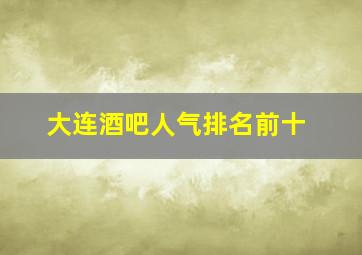 大连酒吧人气排名前十